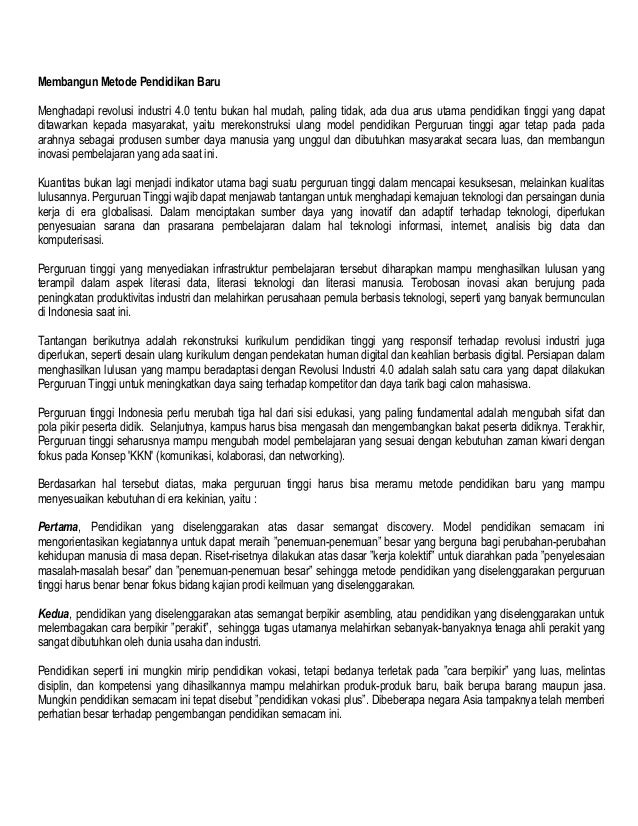 Membangun Metode Pendidikan Baru

Menghadapi revolusi industri 4.0 tentu bukan hal mudah, paling tidak, ada dua arus utama pendidikan tinggi yang dapat ditawarkan kepada masyarakat, yaitu merekonstruksi ulang model pendidikan Perguruan tinggi agar tetap pada pada arahnya sebagai produsen sumber daya manusia yang unggul dan dibutuhkan masyarakat secara luas, dan membangun inovasi pembelajaran yang ada saat ini.

Kuantitas bukan lagi menjadi indikator utama bagi suatu perguruan tinggi dalam mencapai kesuksesan, melainkan kualitas lulusannya. Perguruan Tinggi wajib dapat menjawab tantangan untuk menghadapi kemajuan teknologi dan persaingan dunia kerja di era globalisasi. Dalam menciptakan sumber daya yang inovatif dan adaptif terhadap teknologi, diperlukan penyesuaian sarana dan prasarana pembelajaran dalam hal teknologi informasi, internet, analisis big data dan komputerisasi.

Perguruan tinggi yang menyediakan infrastruktur pembelajaran tersebut diharapkan mampu menghasilkan lulusan yang terampil dalam aspek literasi data, literasi teknologi dan literasi manusia. Terobosan inovasi akan berujung pada peningkatan produktivitas industri dan melahirkan perusahaan pemula berbasis teknologi, seperti yang banyak bermunculan di Indonesia saat ini.

Tantangan berikutnya adalah rekonstruksi kurikulum pendidikan tinggi yang responsif terhadap revolusi industri juga diperlukan, seperti desain ulang kurikulum dengan pendekatan human digital dan keahlian berbasis digital. Persiapan dalam menghasilkan lulusan yang mampu beradaptasi dengan Revolusi Industri 4.0 adalah salah satu cara yang dapat dilakukan Perguruan Tinggi untuk meningkatkan daya saing terhadap kompetitor dan daya tarik bagi calon mahasiswa.

Perguruan tinggi Indonesia perlu merubah tiga hal dari sisi edukasi, yang paling fundamental adalah mengubah sifat dan pola pikir peserta didik. Selanjutnya, kampus harus bisa mengasah dan mengembangkan bakat peserta didiknya. Terakhir, Perguruan tinggi seharusnya mampu mengubah model pembelajaran yang sesuai dengan kebutuhan zaman kiwari dengan fokus pada Konsep 'KKN' (komunikasi, kolaborasi, dan networking).

Berdasarkan hal tersebut diatas, maka perguruan tinggi harus bisa meramu metode pendidikan baru yang mampu menyesuaikan kebutuhan di era kekinian, yaitu :

Pertama, Pendidikan yang diselenggarakan atas dasar semangat discovery. Model pendidikan semacam ini mengorientasikan kegiatannya untuk dapat meraih "penemuan-penemuan" besar yang berguna bagi perubahan-perubahan kehidupan manusia di masa depan. Riset-risetnya dilakukan atas dasar "kerja kolektif" untuk diarahkan pada "penyelesaian masalah-masalah besar" dan "penemuan-penemuan besar" sehingga metode pendidikan yang diselenggarakan perguruan tinggi harus benar benar fokus bidang kajian prodi keilmuan yang diselenggarakan.

Kedua, pendidikan yang diselenggarakan atas semangat berpikir asembling, atau pendidikan yang diselenggarakan untuk melembagakan cara berpikir "perakit", sehingga tugas utamanya melahirkan sebanyak-banyaknya tenaga ahli perakit yang sangat dibutuhkan oleh dunia usaha dan industri.

Pendidikan seperti ini mungkin mirip pendidikan vokasi, tetapi bedanya terletak pada "cara berpikir" yang luas, melintas disiplin, dan kompetensi yang dihasilkannya mampu melahirkan produk-produk baru, baik berupa barang maupun jasa. Mungkin pendidikan semacam ini tepat disebut "pendidikan vokasi plus". Dibeberapa negara Asia tampaknya telah memberi perhatian besar terhadap pengembangan pendidikan semacam ini.